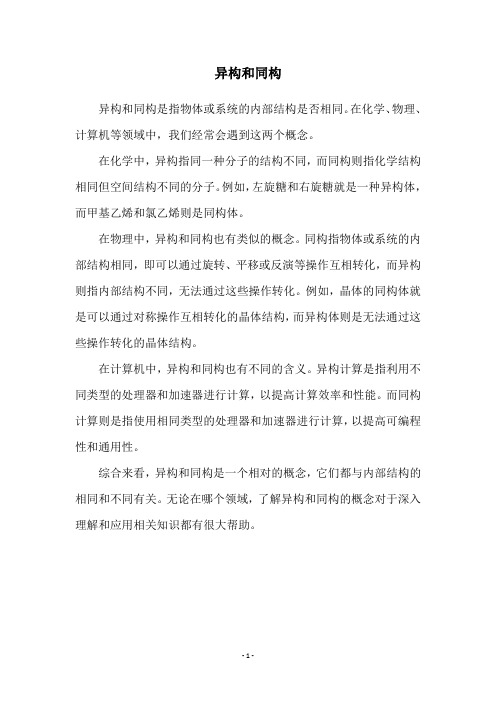 异构和同构

异构和同构是指物体或系统的内部结构是否相同。在化学、物理、计算机等领域中，我们经常会遇到这两个概念。

在化学中，异构指同一种分子的结构不同，而同构则指化学结构相同但空间结构不同的分子。例如，左旋糖和右旋糖就是一种异构体，而甲基乙烯和氯乙烯则是同构体。

在物理中，异构和同构也有类似的概念。同构指物体或系统的内部结构相同，即可以通过旋转、平移或反演等操作互相转化，而异构则指内部结构不同，无法通过这些操作转化。例如，晶体的同构体就是可以通过对称操作互相转化的晶体结构，而异构体则是无法通过这些操作转化的晶体结构。

在计算机中，异构和同构也有不同的含义。异构计算是指利用不同类型的处理器和加速器进行计算，以提高计算效率和性能。而同构计算则是指使用相同类型的处理器和加速器进行计算，以提高可编程性和通用性。

综合来看，异构和同构是一个相对的概念，它们都与内部结构的相同和不同有关。无论在哪个领域，了解异构和同构的概念对于深入理解和应用相关知识都有很大帮助。

- 1 -